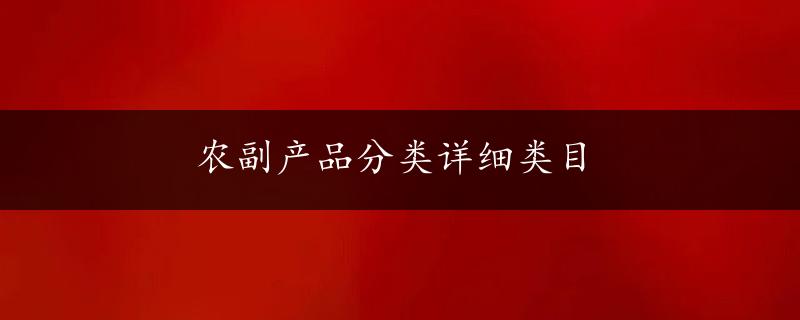 农副产品分类详细类目